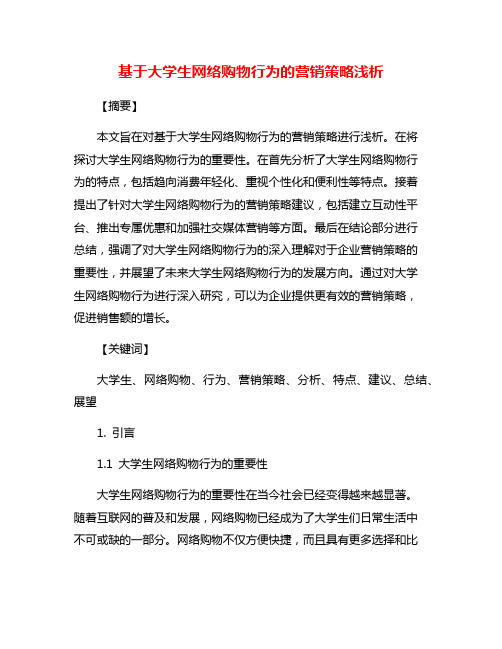 基于大学生网络购物行为的营销策略浅析

【摘要】

本文旨在对基于大学生网络购物行为的营销策略进行浅析。在将探讨大学生网络购物行为的重要性。在首先分析了大学生网络购物行为的特点，包括趋向消费年轻化、重视个性化和便利性等特点。接着提出了针对大学生网络购物行为的营销策略建议，包括建立互动性平台、推出专属优惠和加强社交媒体营销等方面。最后在结论部分进行总结，强调了对大学生网络购物行为的深入理解对于企业营销策略的重要性，并展望了未来大学生网络购物行为的发展方向。通过对大学生网络购物行为进行深入研究，可以为企业提供更有效的营销策略，促进销售额的增长。

【关键词】

大学生、网络购物、行为、营销策略、分析、特点、建议、总结、展望

1. 引言

1.1 大学生网络购物行为的重要性

大学生网络购物行为的重要性在当今社会已经变得越来越显著。随着互联网的普及和发展，网络购物已经成为了大学生们日常生活中不可或缺的一部分。网络购物不仅方便快捷，而且具有更多选择和比